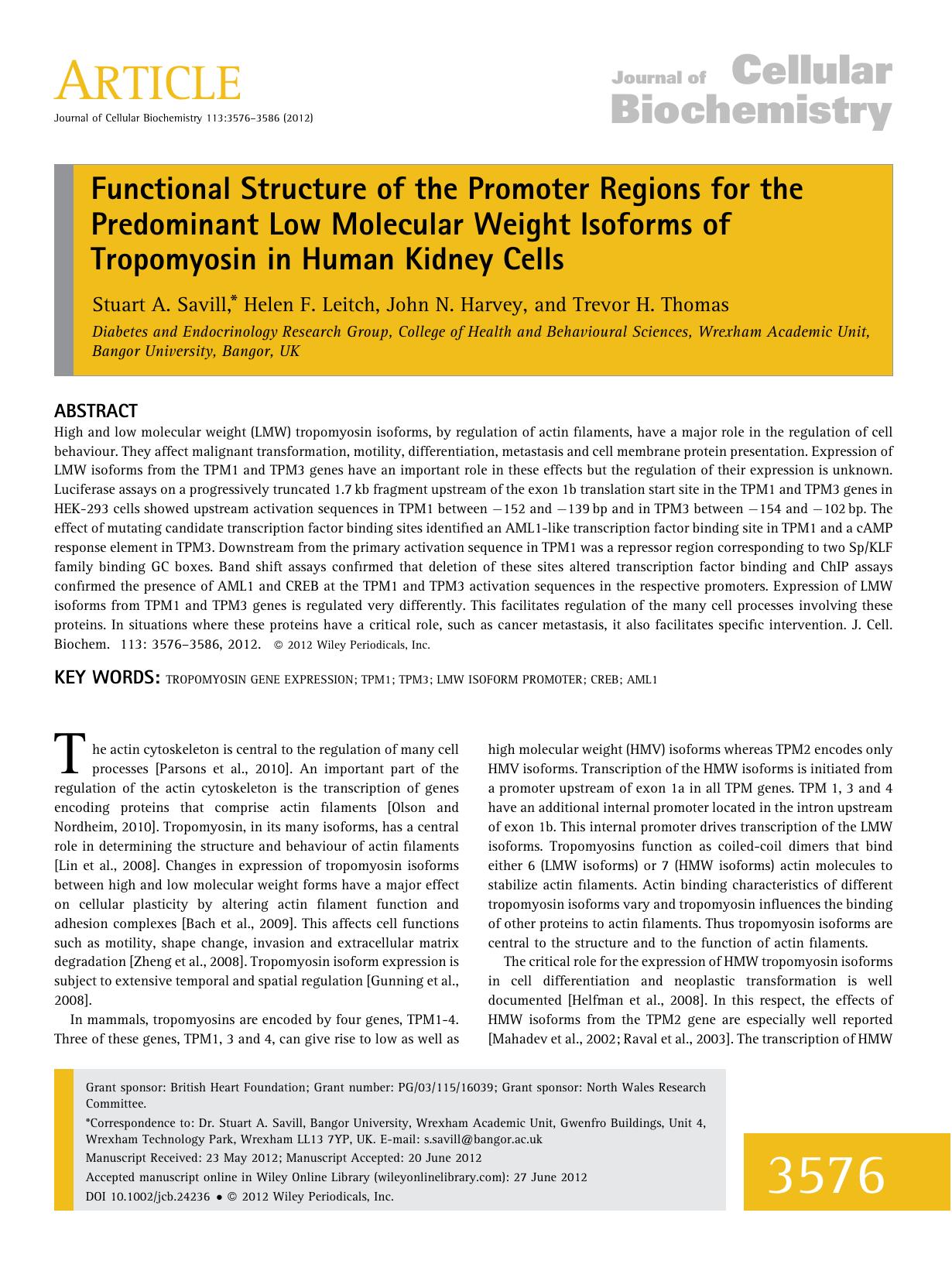 ARTICLE

Journal of Cellular Biochemistry 113:3576–3586 (2012)

Journal of Cellular Biochemistry

Functional Structure of the Promoter Regions for the Predominant Low Molecular Weight Isoforms of Tropomyosin in Human Kidney Cells

Stuart A. Savill,* Helen F. Leitch, John N. Harvey, and Trevor H. Thomas

Diabetes and Endocrinology Research Group, College of Health and Behavioural Sciences, Wrexham Academic Unit, Bangor University, Bangor, UK

ABSTRACT
High and low molecular weight (LMW) tropomyosin isoforms, by regulation of actin filaments, have a major role in the regulation of cell behaviour. They affect malignant transformation, motility, differentiation, metastasis and cell membrane protein presentation. Expression of LMW isoforms from the TPM1 and TPM3 genes have an important role in these effects but the regulation of their expression is unknown. Luciferase assays on a progressively truncated 1.7 kb fragment upstream of the exon 1b translation start site in the TPM1 and TPM3 genes in HEK-293 cells showed upstream activation sequences in TPM1 between −152 and −139 bp and in TPM3 between −154 and −102 bp. The effect of mutating candidate transcription factor binding sites identified an AML1-like transcription factor binding site in TPM1 and a cAMP response element in TPM3. Downstream from the primary activation sequence in TPM1 was a repressor region corresponding to two Sp/KLF family binding GC boxes. Band shift assays confirmed that deletion of these sites altered transcription factor binding and ChIP assays confirmed the presence of AML1 and CREB at the TPM1 and TPM3 activation sequences in the respective promoters. Expression of LMW isoforms from TPM1 and TPM3 genes is regulated very differently. This facilitates regulation of the many cell processes involving these proteins. In situations where these proteins have a critical role, such as cancer metastasis, it also facilitates specific intervention. J. Cell. Biochem. 113: 3576–3586, 2012. © 2012 Wiley Periodicals, Inc.

KEY WORDS: TROPOMYOSIN GENE EXPRESSION; TPM1; TPM3; LMW ISOFORM PROMOTER; CREB; AML1

The actin cytoskeleton is central to the regulation of many cell processes [Parsons et al., 2010]. An important part of the regulation of the actin cytoskeleton is the transcription of genes encoding proteins that comprise actin filaments [Olson and Nordheim, 2010]. Tropomyosin, in its many isoforms, has a central role in determining the structure and behaviour of actin filaments [Lin et al., 2008]. Changes in expression of tropomyosin isoforms between high and low molecular weight forms have a major effect on cellular plasticity by altering actin filament function and adhesion complexes [Bach et al., 2009]. This affects cell functions such as motility, shape change, invasion and extracellular matrix degradation [Zheng et al., 2008]. Tropomyosin isoform expression is subject to extensive temporal and spatial regulation [Gunning et al., 2008].

In mammals, tropomyosins are encoded by four genes, TPM1-4. Three of these genes, TPM1, 3 and 4, can give rise to low as well as high molecular weight (HMV) isoforms whereas TPM2 encodes only HMV isoforms. Transcription of the HMW isoforms is initiated from a promoter upstream of exon 1a in all TPM genes. TPM 1, 3 and 4 have an additional internal promoter located in the intron upstream of exon 1b. This internal promoter drives transcription of the LMW isoforms. Tropomyosins function as coiled-coil dimers that bind either 6 (LMW isoforms) or 7 (HMW isoforms) actin molecules to stabilize actin filaments. Actin binding characteristics of different tropomyosin isoforms vary and tropomyosin influences the binding of other proteins to actin filaments. Thus tropomyosin isoforms are central to the structure and to the function of actin filaments.

The critical role for the expression of HMW tropomyosin isoforms in cell differentiation and neoplastic transformation is well documented [Helfman et al., 2008]. In this respect, the effects of HMW isoforms from the TPM2 gene are especially well reported [Mahadev et al., 2002; Raval et al., 2003]. The transcription of HMW

Grant sponsor: British Heart Foundation; Grant number: PG/03/115/16039; Grant sponsor: North Wales Research Committee.
*Correspondence to: Dr. Stuart A. Savill, Bangor University, Wrexham Academic Unit, Gwenfro Buildings, Unit 4, Wrexham Technology Park, Wrexham LL13 7YP, UK. E-mail: s.savill@bangor.ac.uk
Manuscript Received: 23 May 2012; Manuscript Accepted: 20 June 2012
Accepted manuscript online in Wiley Online Library (wileyonlinelibrary.com): 27 June 2012
DOI 10.1002/jcb.24236 • © 2012 Wiley Periodicals, Inc.

3576